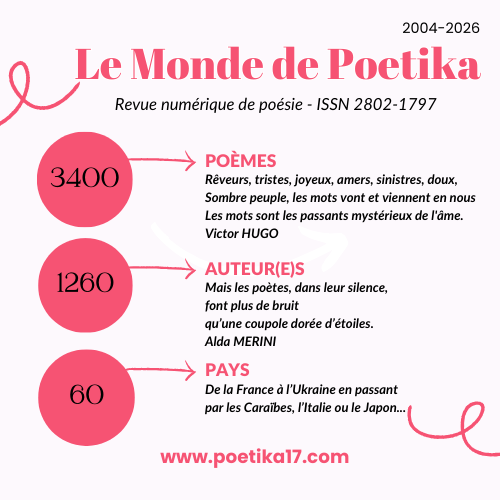 2004–2026

Le Monde de Poetika

Revue numérique de poésie - ISSN 2802-1797

3400

POÈMES
Rêveurs, tristes, joyeux, amers, sinistres, doux,
Sombre peuple, les mots vont et viennent en nous
Les mots sont les passants mystérieux de l'âme.
Victor HUGO

1260

AUTEUR(E)S
Mais les poètes, dans leur silence,
font plus de bruit
qu'une coupole dorée d'étoiles.
Alda MERINI

60

PAYS
De la France à l'Ukraine en passant
par les Caraïbes, l'Italie ou le Japon...

www.poetika17.com